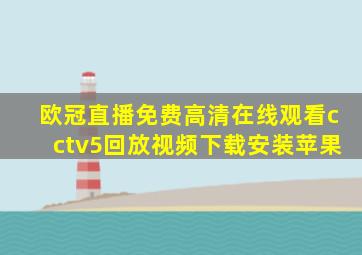 欧冠直播免费高清在线观看cctv5回放视频下载安装苹果